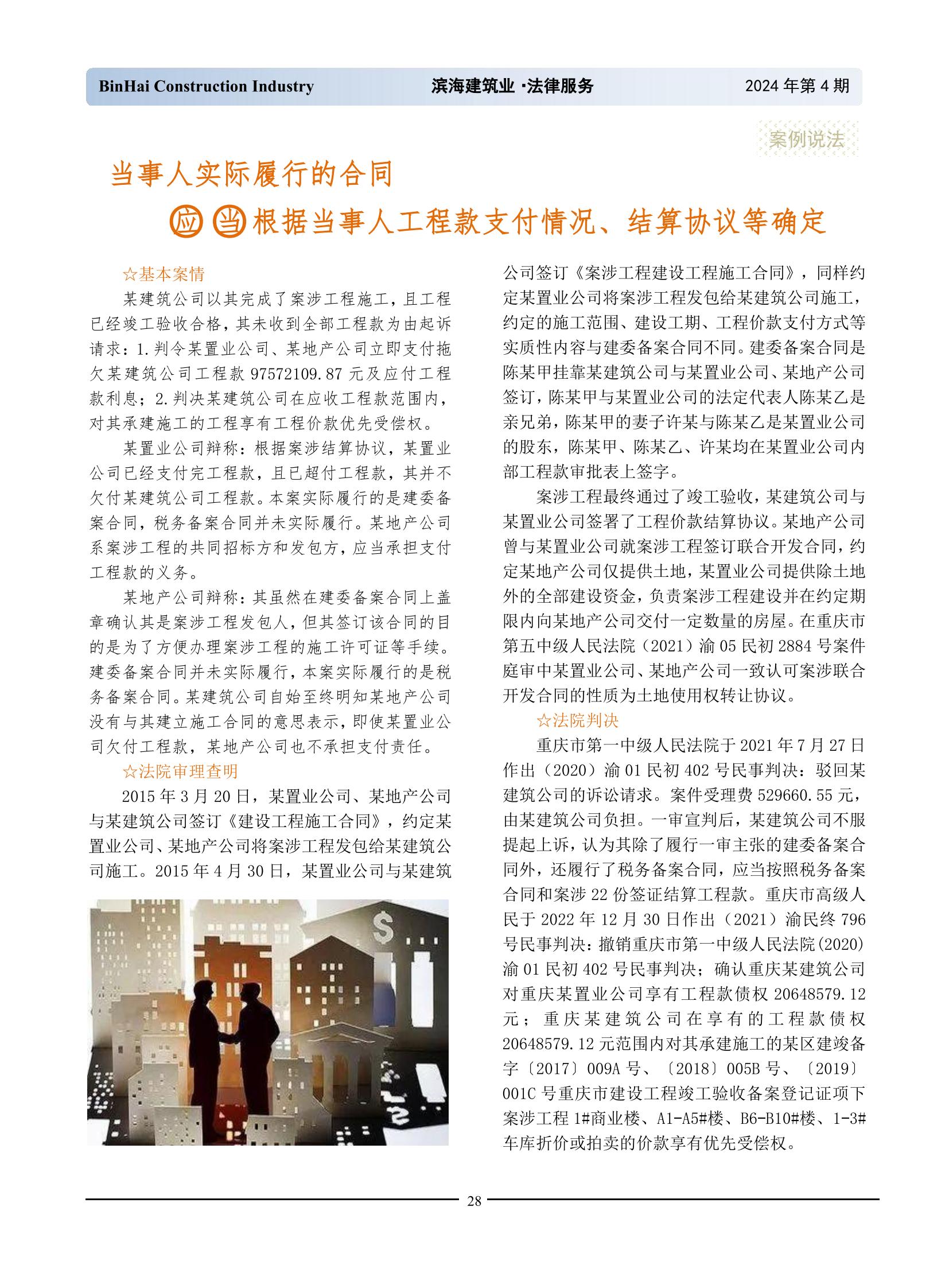 BinHai Construction Industry 滨海建筑业 ·法律服务 2024 年第 4 期

案例说法

当事人实际履行的合同

应当根据当事人工程款支付情况、结算协议等确定

☆基本案情

某建筑公司以其完成了案涉工程施工，且工程已经竣工验收合格，其未收到全部工程款为由起诉请求：1.判令某置业公司、某地产公司立即支付拖欠某建筑公司工程款 97572109.87 元及应付工程款利息；2.判决某建筑公司在应收工程款范围内，对其承建施工的工程享有工程价款优先受偿权。

某置业公司辩称：根据案涉结算协议，某置业公司已经支付完工程款，且已超付工程款，其并不欠付某建筑公司工程款。本案实际履行的是建委备案合同，税务备案合同并未实际履行。某地产公司系案涉工程的共同招标方和发包方，应当承担支付工程款的义务。

某地产公司辩称：其虽然在建委备案合同上盖章确认其是案涉工程发包人，但其签订该合同的目的是为了方便办理案涉工程的施工许可证等手续。建委备案合同并未实际履行，本案实际履行的是税务备案合同。某建筑公司自始至终明知某地产公司没有与其建立施工合同的意思表示，即使某置业公司欠付工程款，某地产公司也不承担支付责任。

☆法院审理查明

2015 年 3 月 20 日，某置业公司、某地产公司与某建筑公司签订《建设工程施工合同》，约定某置业公司、某地产公司将案涉工程发包给某建筑公司施工。2015 年 4 月 30 日，某置业公司与某建筑公司签订《案涉工程建设工程施工合同》，同样约定某置业公司将案涉工程发包给某建筑公司施工，约定的施工范围、建设工期、工程价款支付方式等实质性内容与建委备案合同不同。建委备案合同是陈某甲挂靠某建筑公司与某置业公司、某地产公司签订，陈某甲与某置业公司的法定代表人陈某乙是亲兄弟，陈某甲的妻子许某与陈某乙是某置业公司的股东，陈某甲、陈某乙、许某均在某置业公司内部工程款审批表上签字。

案涉工程最终通过了竣工验收，某建筑公司与某置业公司签署了工程价款结算协议。某地产公司曾与某置业公司就案涉工程签订联合开发合同，约定某地产公司仅提供土地，某置业公司提供除土地外的全部建设资金，负责案涉工程建设并在约定期限内向某地产公司交付一定数量的房屋。在重庆市第五中级人民法院（2021）渝 05 民初 2884 号案件庭审中某置业公司、某地产公司一致认可案涉联合开发合同的性质为土地使用权转让协议。

☆法院判决

重庆市第一中级人民法院于 2021 年 7 月 27 日作出（2020）渝 01 民初 402 号民事判决：驳回某建筑公司的诉讼请求。案件受理费 529660.55 元，由某建筑公司负担。一审宣判后，某建筑公司不服提起上诉，认为其除了履行一审主张的建委备案合同外，还履行了税务备案合同，应当按照税务备案合同和案涉 22 份签证结算工程款。重庆市高级人民于 2022 年 12 月 30 日作出（2021）渝民终 796 号民事判决：撤销重庆市第一中级人民法院(2020)渝 01 民初 402 号民事判决；确认重庆某建筑公司对重庆某置业公司享有工程款债权 20648579.12 元；重庆某建筑公司在享有的工程款债权 20648579.12 元范围内对其承建施工的某区建竣备字〔2017〕009A 号、〔2018〕005B 号、〔2019〕001C 号重庆市建设工程竣工验收备案登记证项下案涉工程 1#商业楼、A1-A5#楼、B6-B10#楼、1-3#车库折价或拍卖的价款享有优先受偿权。

28